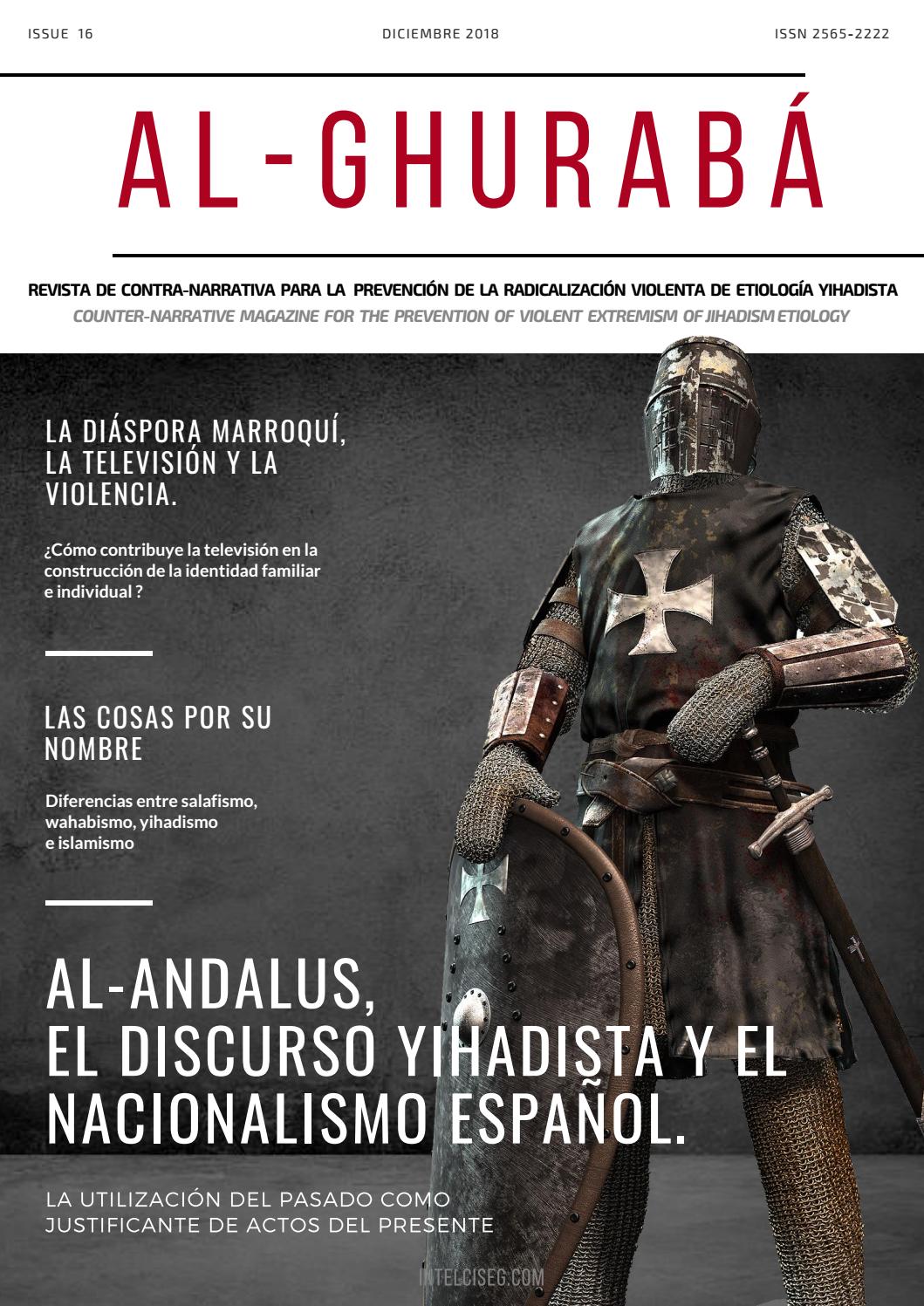 ISSUE 16

DICIEMBRE 2018

ISSN 2565-2222

AL-GHURABÁ

REVISTA DE CONTRA-NARRATIVA PARA LA PREVENCIÓN DE LA RADICALIZACIÓN VIOLENTA DE ETIOLOGÍA YIHADISTA

COUNTER-NARRATIVE MAGAZINE FOR THE PREVENTION OF VIOLENT EXTREMISM OF JIHADISM ETIOLOGY

LA DIÁSPORA MARROQUÍ, LA TELEVISIÓN Y LA VIOLENCIA.

¿Cómo contribuye la televisión en la construcción de la identidad familiar e individual ?

LAS COSAS POR SU NOMBRE

Diferencias entre salafismo, wahabismo, yihadismo e islamismo

AL-ANDALUS, EL DISCURSO YIHADISTA Y EL NACIONALISMO ESPAÑOL.

LA UTILIZACIÓN DEL PASADO COMO JUSTIFICANTE DE ACTOS DEL PRESENTE

INTELCISEG.COM